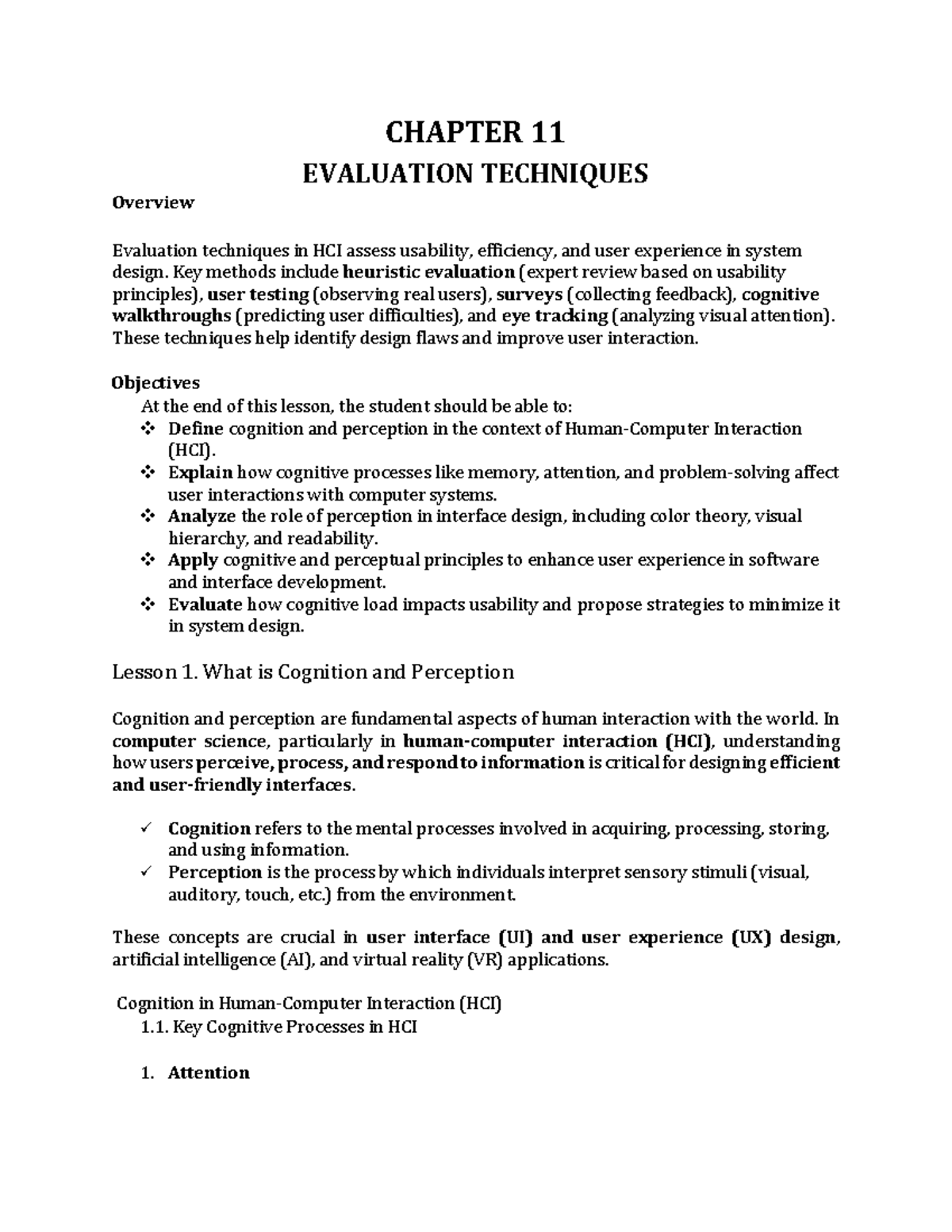 CHAPTER 11

EVALUATION TECHNIQUES

Overview

Evaluation techniques in HCI assess usability, efficiency, and user experience in system design. Key methods include heuristic evaluation (expert review based on usability principles), user testing (observing real users), surveys (collecting feedback), cognitive walkthroughs (predicting user difficulties), and eye tracking (analyzing visual attention). These techniques help identify design flaws and improve user interaction.

Objectives

At the end of this lesson, the student should be able to:
❖ Define cognition and perception in the context of Human-Computer Interaction (HCI).
❖ Explain how cognitive processes like memory, attention, and problem-solving affect user interactions with computer systems.
❖ Analyze the role of perception in interface design, including color theory, visual hierarchy, and readability.
❖ Apply cognitive and perceptual principles to enhance user experience in software and interface development.
❖ Evaluate how cognitive load impacts usability and propose strategies to minimize it in system design.

Lesson 1. What is Cognition and Perception

Cognition and perception are fundamental aspects of human interaction with the world. In computer science, particularly in human-computer interaction (HCI), understanding how users perceive, process, and respond to information is critical for designing efficient and user-friendly interfaces.

✓ Cognition refers to the mental processes involved in acquiring, processing, storing, and using information.
✓ Perception is the process by which individuals interpret sensory stimuli (visual, auditory, touch, etc.) from the environment.

These concepts are crucial in user interface (UI) and user experience (UX) design, artificial intelligence (AI), and virtual reality (VR) applications.

Cognition in Human-Computer Interaction (HCI)

1.1. Key Cognitive Processes in HCI

1. Attention